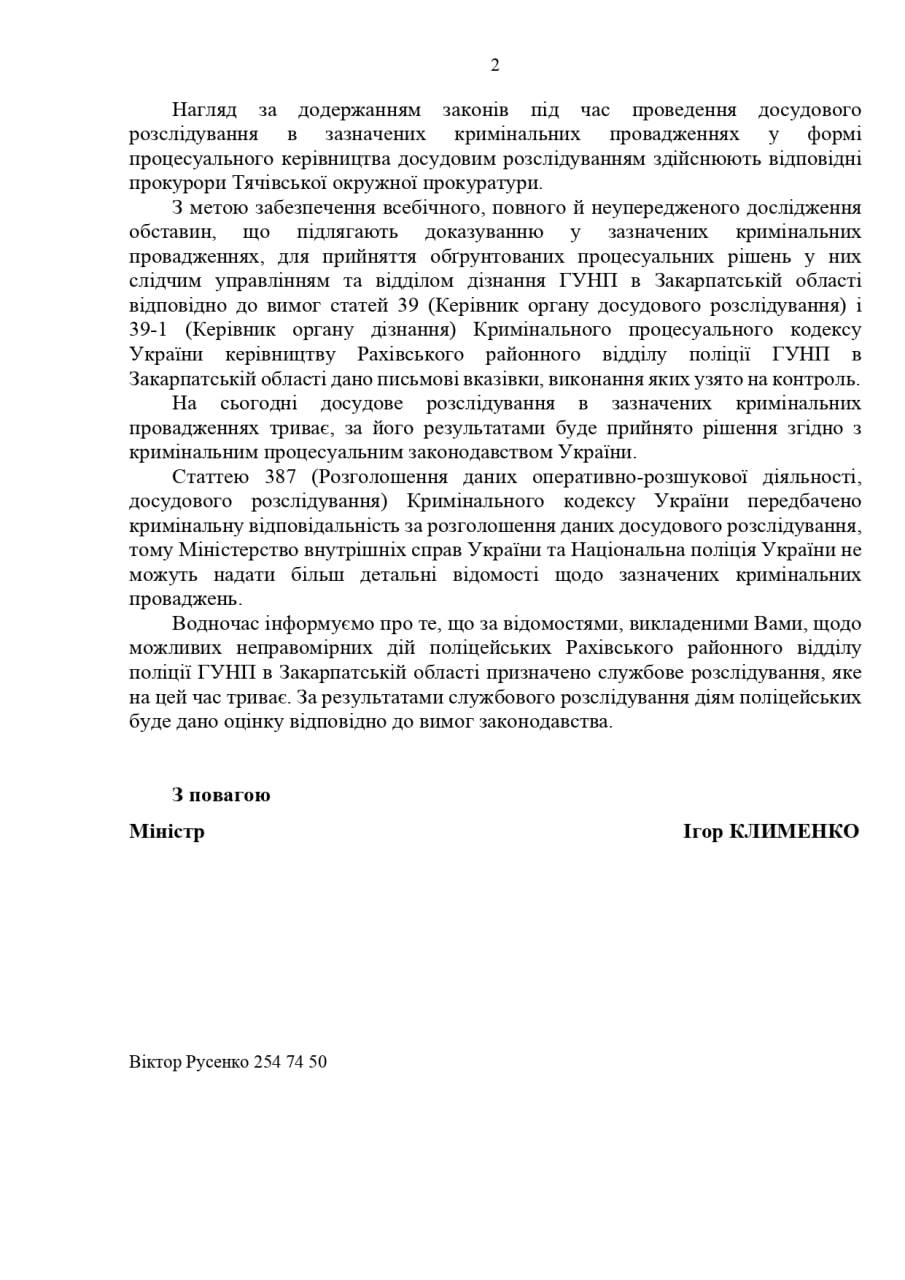 2

Нагляд за додержанням законів під час проведення досудового розслідування в зазначених кримінальних провадженнях у формі процесуального керівництва досудовим розслідуванням здійснюють відповідні прокурори Тячівської окружної прокуратури.

З метою забезпечення всебічного, повного й неупередженого дослідження обставин, що підлягають доказуванню у зазначених кримінальних провадженнях, для прийняття обґрунтованих процесуальних рішень у них слідчим управлінням та відділом дізнання ГУНП в Закарпатській області відповідно до вимог статей 39 (Керівник органу досудового розслідування) і 39-1 (Керівник органу дізнання) Кримінального процесуального кодексу України керівництву Рахівського районного відділу поліції ГУНП в Закарпатській області дано письмові вказівки, виконання яких узято на контроль.

На сьогодні досудове розслідування в зазначених кримінальних провадженнях триває, за його результатами буде прийнято рішення згідно з кримінальним процесуальним законодавством України.

Статтею 387 (Розголошення даних оперативно-розшукової діяльності, досудового розслідування) Кримінального кодексу України передбачено кримінальну відповідальність за розголошення даних досудового розслідування, тому Міністерство внутрішніх справ України та Національна поліція України не можуть надати більш детальні відомості щодо зазначених кримінальних проваджень.

Водночас інформуємо про те, що за відомостями, викладеними Вами, щодо можливих неправомірних дій поліцейських Рахівського районного відділу поліції ГУНП в Закарпатській області призначено службове розслідування, яке на цей час триває. За результатами службового розслідування діям поліцейських буде дано оцінку відповідно до вимог законодавства.

З повагою

Міністр Ігор КЛИМЕНКО

Віктор Русенко 254 74 50